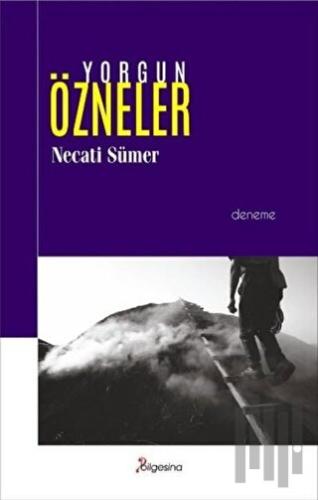 YORGUN
ÖZNELER
Necati Sümer

deneme

Bilgesina